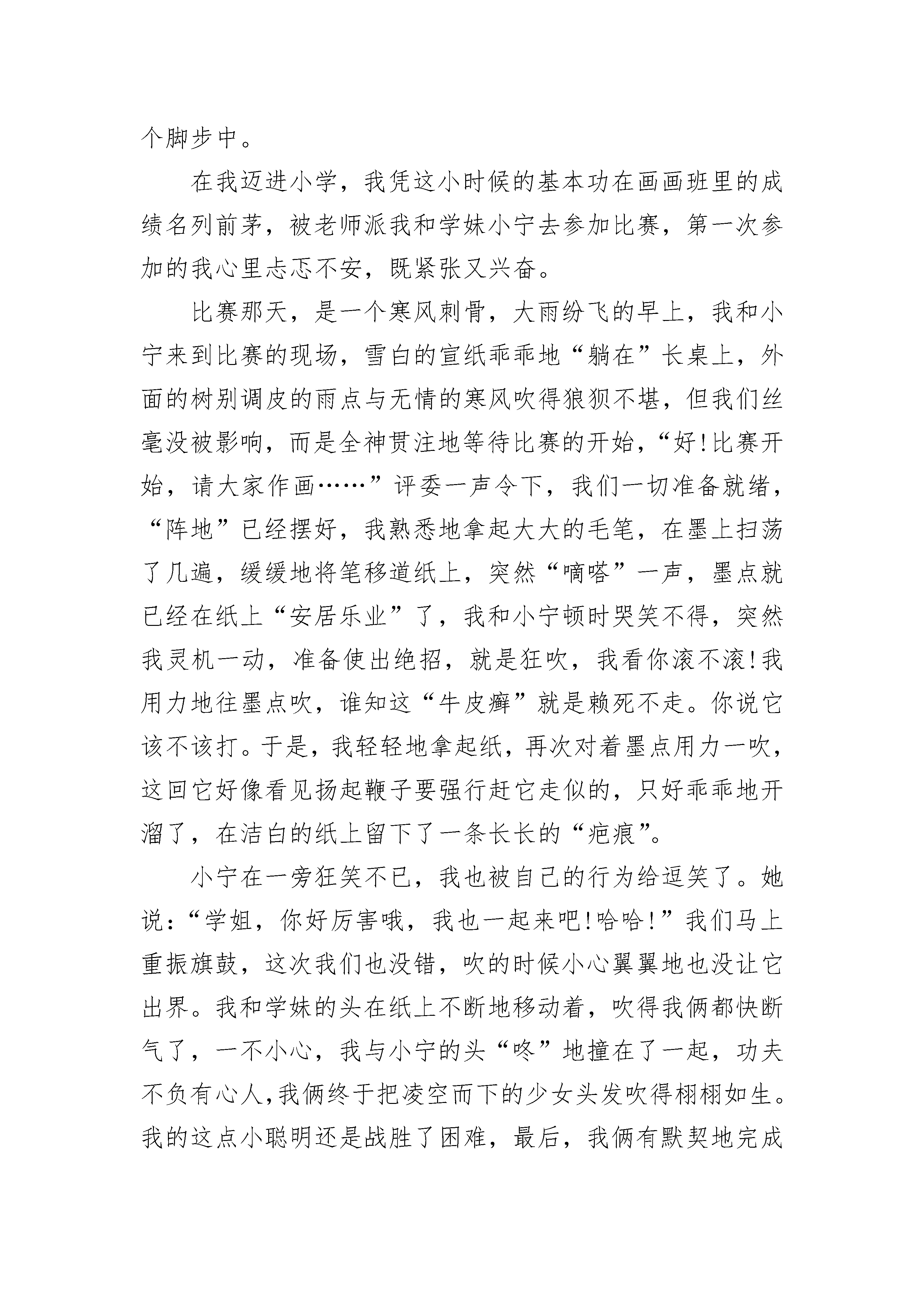 个脚步中。

在我迈进小学，我凭这小时候的基本功在画画班里的成绩名列前茅，被老师派我和学妹小宁去参加比赛，第一次参加的我心里忐忑不安，既紧张又兴奋。

比赛那天，是一个寒风刺骨，大雨纷飞的早上，我和小宁来到比赛的现场，雪白的宣纸乖乖地“躺在”长桌上，外面的树别调皮的雨点与无情的寒风吹得狼狈不堪，但我们丝毫没被影响，而是全神贯注地等待比赛的开始，“好!比赛开始，请大家作画……”评委一声令下，我们一切准备就绪，“阵地”已经摆好，我熟悉地拿起大大的毛笔，在墨上扫荡了几遍，缓缓地将笔移道纸上，突然“嘀嗒”一声，墨点就已经在纸上“安居乐业”了，我和小宁顿时哭笑不得，突然我灵机一动，准备使出绝招，就是狂吹，我看你滚不滚!我用力地往墨点吹，谁知这“牛皮癣”就是赖死不走。你说它该不该打。于是，我轻轻地拿起纸，再次对着墨点用力一吹，这回它好像看见扬起鞭子要强行赶它走似的，只好乖乖地开溜了，在洁白的纸上留下了一条长长的“疤痕”。

小宁在一旁狂笑不已，我也被自己的行为给逗笑了。她说：“学姐，你好厉害哦，我也一起来吧!哈哈!”我们马上重振旗鼓，这次我们也没错，吹的时候小心翼翼地也没让它出界。我和学妹的头在纸上不断地移动着，吹得我俩都快断气了，一不小心，我与小宁的头“咚”地撞在了一起，功夫不负有心人,我俩终于把凌空而下的少女头发吹得栩栩如生。我的这点小聪明还是战胜了困难，最后，我俩有默契地完成